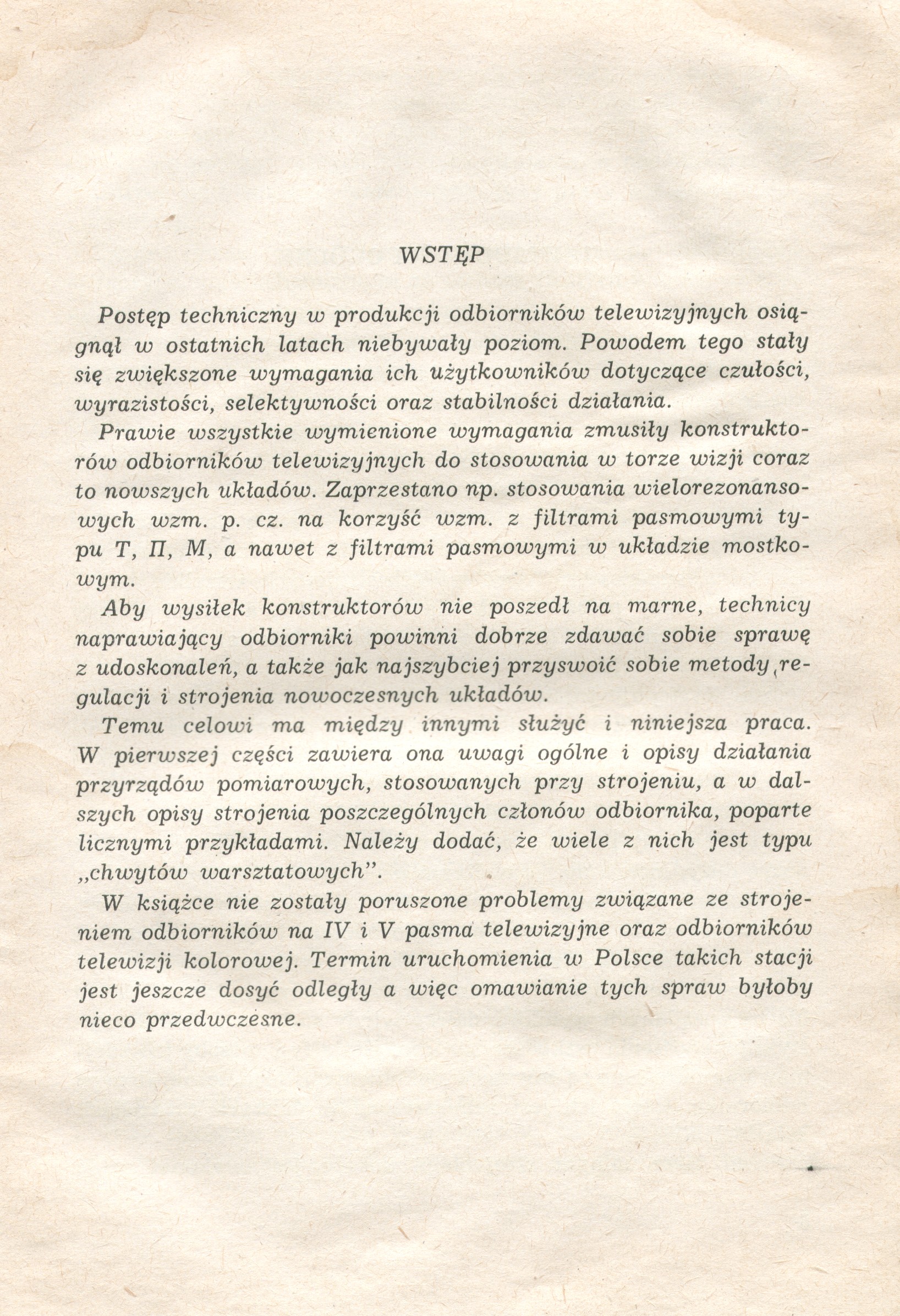 WSTĘP

Postęp techniczny w produkcji odbiorników telewizyjnych osiągnął w ostatnich latach niebywały poziom. Powodem tego stały się zwiększone wymagania ich użytkowników dotyczące czułości, wyrazistości, selektywności oraz stabilności działania.

Prawie wszystkie wymienione wymagania zmusiły konstruktorów odbiorników telewizyjnych do stosowania w torze wizji coraz to nowszych układów. Zaprzestano np. stosowania wielorezonansowych wzm. p. cz. na korzyść wzm. z filtrami pasmowymi typu T, Π, M, a nawet z filtrami pasmowymi w układzie mostkowym.

Aby wysiłek konstruktorów nie poszedł na marne, technicy naprawiający odbiorniki powinni dobrze zdawać sobie sprawę z udoskonaleń, a także jak najszybciej przyswoić sobie metody regulacji i strojenia nowoczesnych układów.

Temu celowi ma między innymi służyć i niniejsza praca. W pierwszej części zawiera ona uwagi ogólne i opisy działania przyrządów pomiarowych, stosowanych przy strojeniu, a w dalszych opisy strojenia poszczególnych członów odbiornika, poparte licznymi przykładami. Należy dodać, że wiele z nich jest typu „chwytów warsztatowych".

W książce nie zostały poruszone problemy związane ze strojeniem odbiorników na IV i V pasma telewizyjne oraz odbiorników telewizji kolorowej. Termin uruchomienia w Polsce takich stacji jest jeszcze dosyć odległy a więc omawianie tych spraw byłoby nieco przedwczesne.